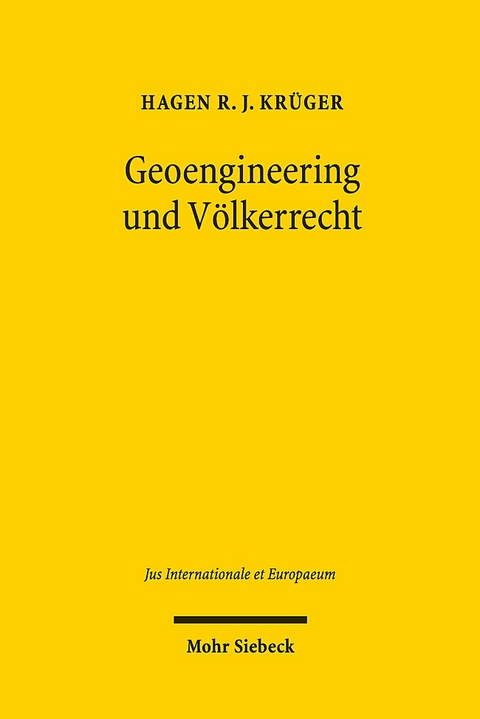 HAGEN R. J. KRÜGER

Geoengineering und Völkerrecht

Jus Internationale et Europaeum

Mohr Siebeck